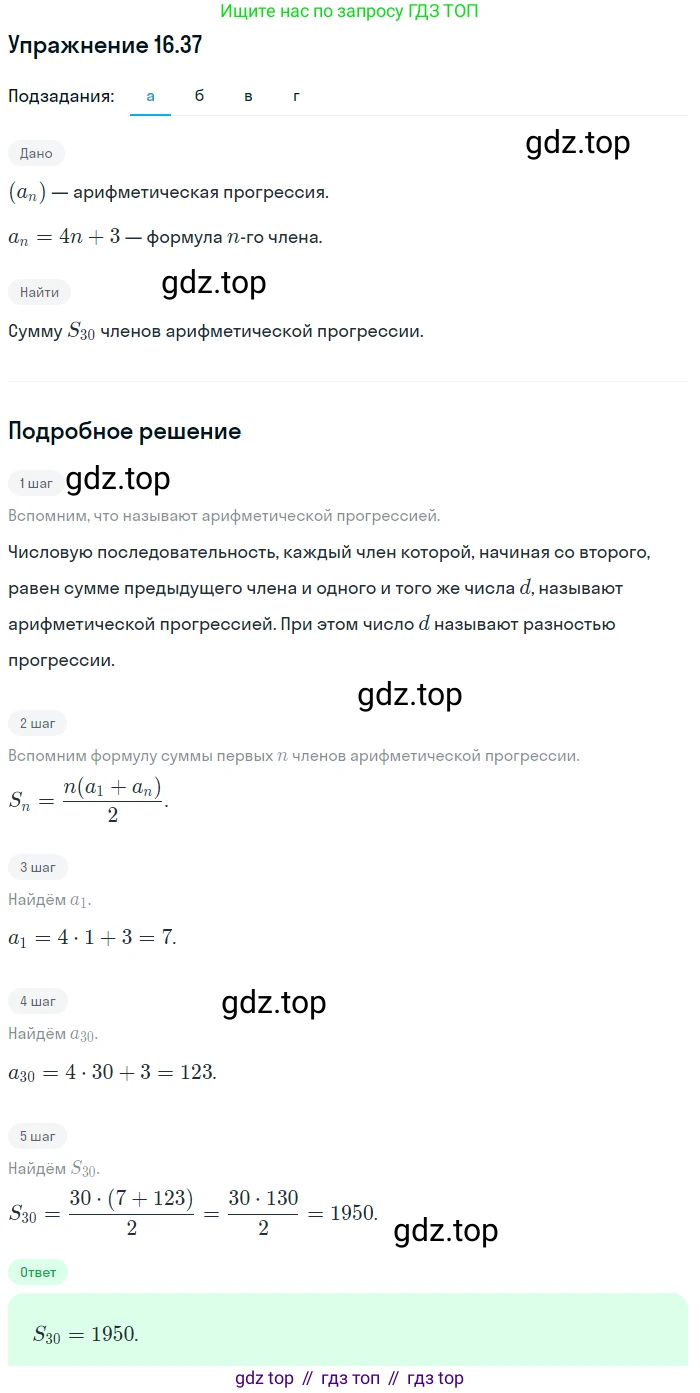 Ищите нас по запросу ГДЗ ТОП

Упражнение 16.37

Подзадания: а б в г

Дано

gdz.top

$(a_n)$ — арифметическая прогрессия.

$a_n = 4n + 3$ — формула $n$-го члена.

Найти

gdz.top

Сумму $S_{30}$ членов арифметической прогрессии.

Подробное решение

1 шаг

gdz.top

Вспомним, что называют арифметической прогрессией.

Числовую последовательность, каждый член которой, начиная со второго, равен сумме предыдущего члена и одного и того же числа $d$, называют арифметической прогрессией. При этом число $d$ называют разностью прогрессии.

gdz.top

2 шаг

Вспомним формулу суммы первых $n$ членов арифметической прогрессии.

$S_n = \frac{n(a_1 + a_n)}{2}$.

3 шаг

Найдём $a_1$.

$a_1 = 4 \cdot 1 + 3 = 7$.

4 шаг

gdz.top

Найдём $a_{30}$.

$a_{30} = 4 \cdot 30 + 3 = 123$.

5 шаг

Найдём $S_{30}$.

$S_{30} = \frac{30 \cdot (7 + 123)}{2} = \frac{30 \cdot 130}{2} = 1950$.

gdz.top

Ответ

$S_{30} = 1950$.

gdz top // гдз топ // гдз top